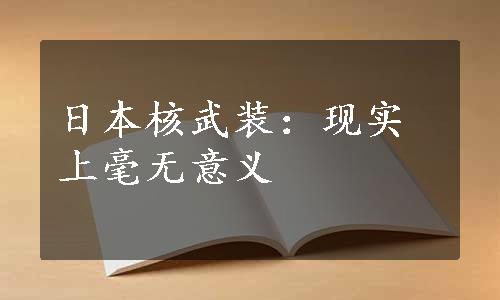 日本核武装：现实上毫无意义